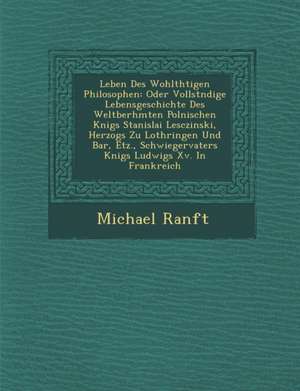 Leben Des Wohlthtigen Philosophen: Oder Vollstndige Lebensgeschichte Des Weltberhmten Polnischen Knigs Stanislai Lesczinski, Herzogs Zu Lothringen Und Bar, Etz., Schwiegervaters Knigs Ludwigs Xv. In Frankreich

Michael Ranft